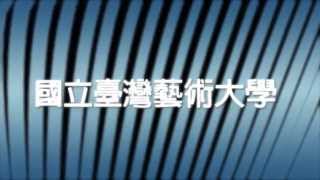 國立臺灣藝術大學